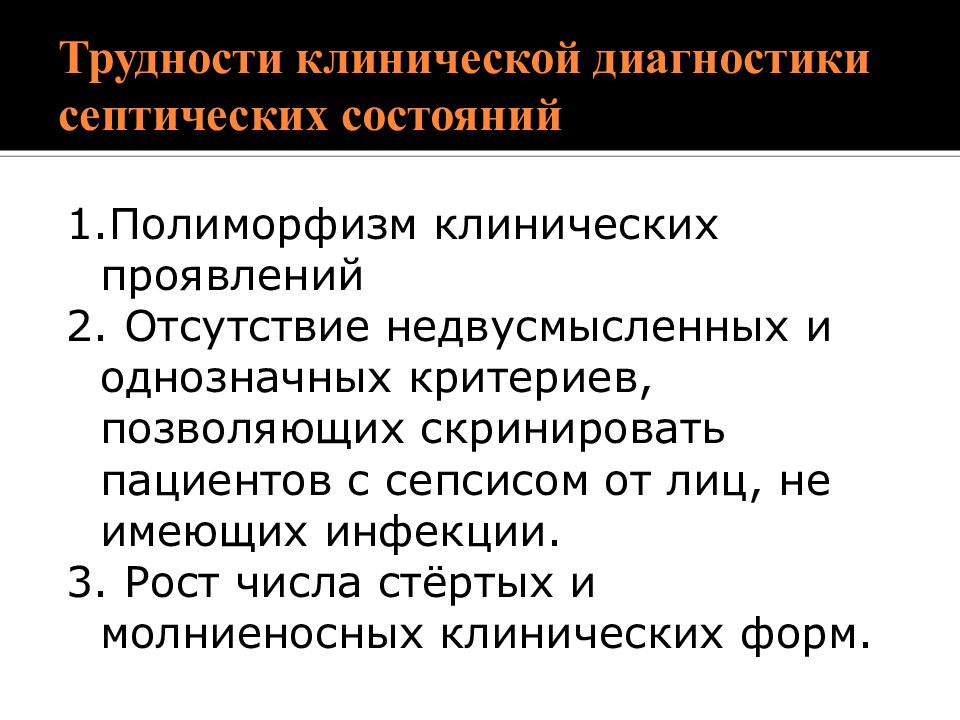 Трудности клинической диагностики септических состояний

1.Полиморфизм клинических проявлений
2. Отсутствие недвусмысленных и однозначных критериев, позволяющих скринировать пациентов с сепсисом от лиц, не имеющих инфекции.
3. Рост числа стёртых и молниеносных клинических форм.